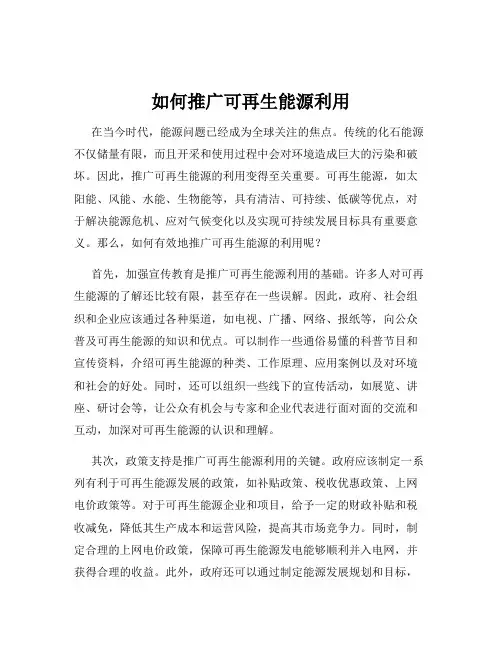 如何推广可再生能源利用

在当今时代，能源问题已经成为全球关注的焦点。传统的化石能源不仅储量有限，而且开采和使用过程中会对环境造成巨大的污染和破坏。因此，推广可再生能源的利用变得至关重要。可再生能源，如太阳能、风能、水能、生物能等，具有清洁、可持续、低碳等优点，对于解决能源危机、应对气候变化以及实现可持续发展目标具有重要意义。那么，如何有效地推广可再生能源的利用呢？

首先，加强宣传教育是推广可再生能源利用的基础。许多人对可再生能源的了解还比较有限，甚至存在一些误解。因此，政府、社会组织和企业应该通过各种渠道，如电视、广播、网络、报纸等，向公众普及可再生能源的知识和优点。可以制作一些通俗易懂的科普节目和宣传资料，介绍可再生能源的种类、工作原理、应用案例以及对环境和社会的好处。同时，还可以组织一些线下的宣传活动，如展览、讲座、研讨会等，让公众有机会与专家和企业代表进行面对面的交流和互动，加深对可再生能源的认识和理解。

其次，政策支持是推广可再生能源利用的关键。政府应该制定一系列有利于可再生能源发展的政策，如补贴政策、税收优惠政策、上网电价政策等。对于可再生能源企业和项目，给予一定的财政补贴和税收减免，降低其生产成本和运营风险，提高其市场竞争力。同时，制定合理的上网电价政策，保障可再生能源发电能够顺利并入电网，并获得合理的收益。此外，政府还可以通过制定能源发展规划和目标，